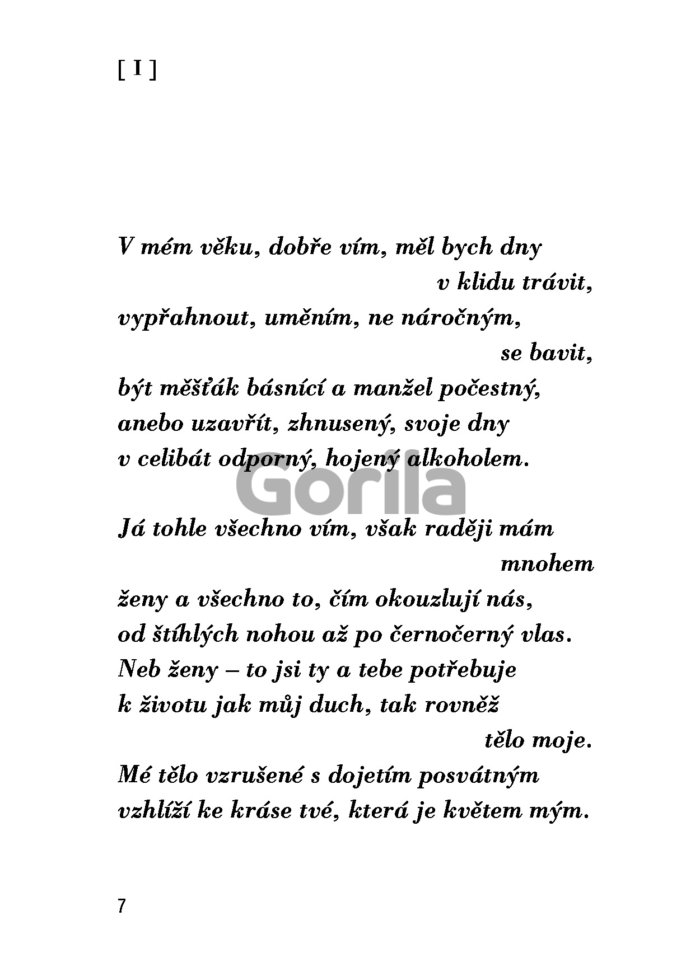 [ I ]

V mém věku, dobře vím, měl bych dny
v klidu trávit,
vypřahnout, uměním, ne náročným,
se bavit,
být měšťák básnící a manžel počestný,
anebo uzavřít, zhnusený, svoje dny
v celibát odporný, hojený alkoholem.

Gorila

Já tohle všechno vím, však raději mám
mnohem
ženy a všechno to, čím okouzlují nás,
od štíhlých nohou až po černočerný vlas.
Neb ženy – to jsi ty a tebe potřebuje
k životu jak můj duch, tak rovněž
tělo moje.
Mé tělo vzrušené s dojetím posvátným
vzhlíží ke kráse tvé, která je květem mým.

7